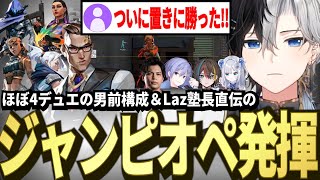 ついに置きに勝った!!

ほぼ4デュエの男前構成＆Laz塾長直伝の

ジャンピオペ発揮